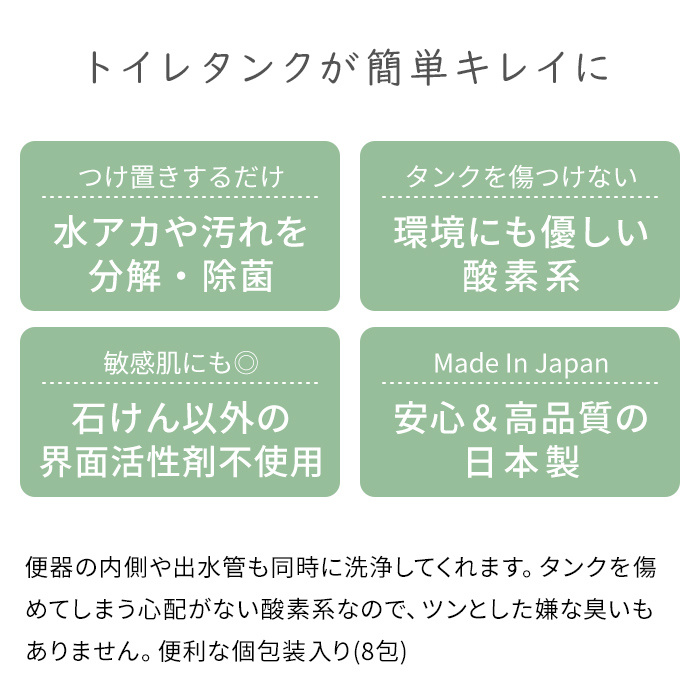 トイレタンクが簡単キレイに

つけ置きするだけ

水アカや汚れを分解・除菌

タンクを傷つけない

環境にも優しい酸素系

敏感肌にも◎

石けん以外の界面活性剤不使用

Made In Japan

安心＆高品質の日本製

便器の内側や出水管も同時に洗浄してくれます。タンクを傷めてしまう心配がない酸素系なので、ツンとした嫌な臭いもありません。便利な個包装入り(8包)